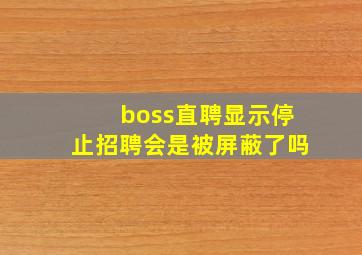 boss直聘显示停止招聘会是被屏蔽了吗